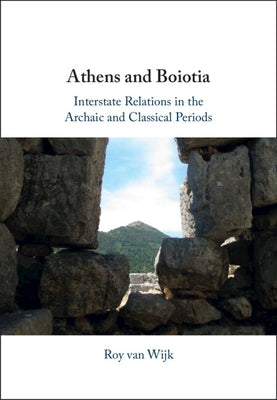 Athens and Boiotia

Interstate Relations in the Archaic and Classical Periods

Roy van Wijk